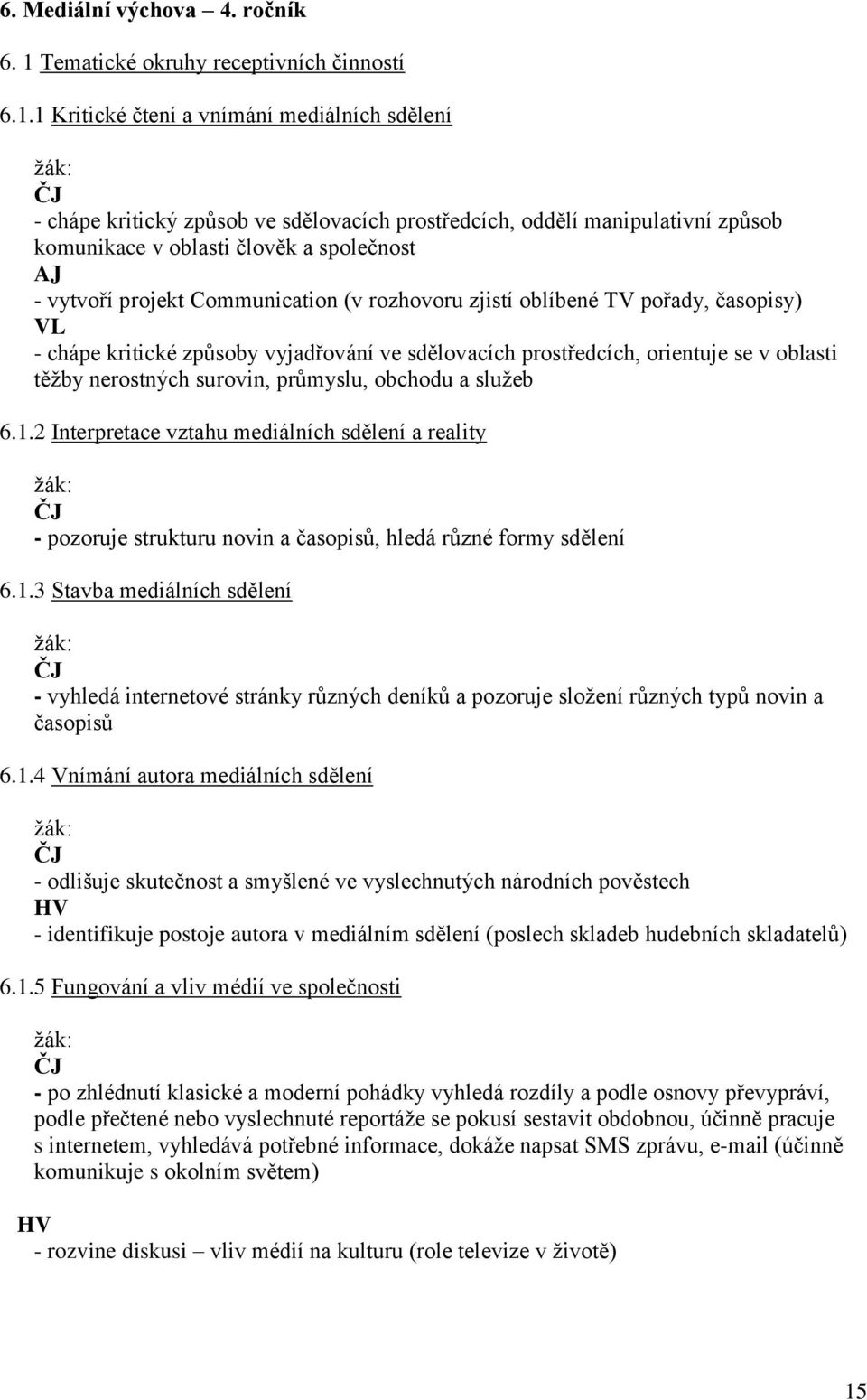 6. Mediální výchova – 4. ročník

6. 1 Tematické okruhy receptivních činností

6.1.1 Kritické čtení a vnímání mediálních sdělení

žák:
ČJ
- chápe kritický způsob ve sdělovacích prostředcích, oddělí manipulativní způsob komunikace v oblasti člověk a společnost
AJ
- vytvoří projekt Communication (v rozhovoru zjistí oblíbené TV pořady, časopisy)
VL
- chápe kritické způsoby vyjadřování ve sdělovacích prostředcích, orientuje se v oblasti těžby nerostných surovin, průmyslu, obchodu a služeb

6.1.2 Interpretace vztahu mediálních sdělení a reality

žák:
ČJ
- pozoruje strukturu novin a časopisů, hledá různé formy sdělení

6.1.3 Stavba mediálních sdělení

žák:
ČJ
- vyhledá internetové stránky různých deníků a pozoruje složení různých typů novin a časopisů

6.1.4 Vnímání autora mediálních sdělení

žák:
ČJ
- odlišuje skutečnost a smyšlené ve vyslechnutých národních pověstech
HV
- identifikuje postoje autora v mediálním sdělení (poslech skladeb hudebních skladatelů)

6.1.5 Fungování a vliv médií ve společnosti

žák:
ČJ
- po zhlédnutí klasické a moderní pohádky vyhledá rozdíly a podle osnovy převypráví, podle přečtené nebo vyslechnuté reportáže se pokusí sestavit obdobnou, účinně pracuje s internetem, vyhledává potřebné informace, dokáže napsat SMS zprávu, e-mail (účinně komunikuje s okolním světem)

HV
- rozvine diskusi – vliv médií na kulturu (role televize v životě)

15